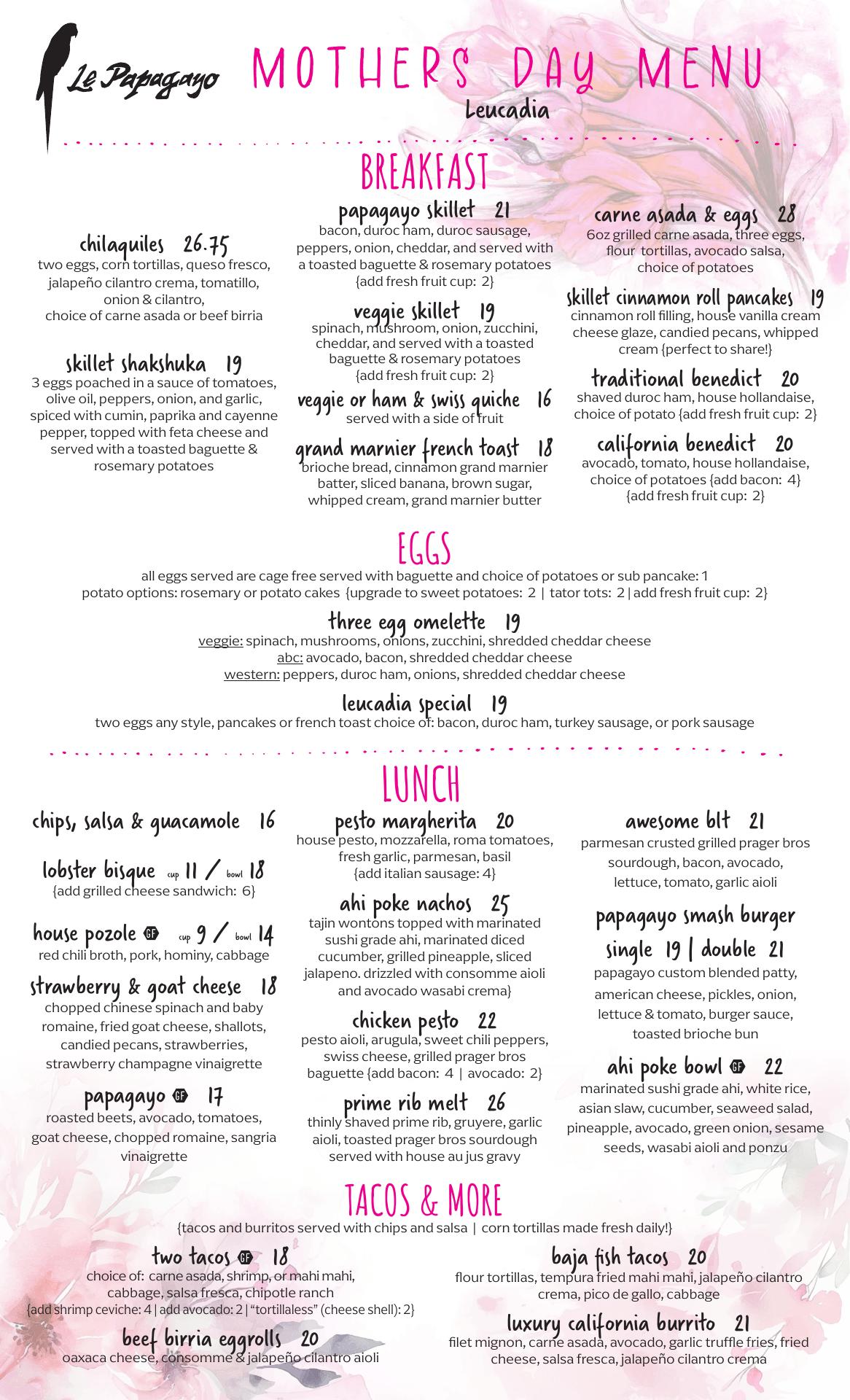 Le Papagayo

MOTHERS DAY MENU
Leucadia

BREAKFAST

chilaquiles 26.75
two eggs, corn tortillas, queso fresco, jalapeño cilantro crema, tomatillo, onion & cilantro, choice of carne asada or beef birria

skillet shakshuka 19
3 eggs poached in a sauce of tomatoes, olive oil, peppers, onion, and garlic, spiced with cumin, paprika and cayenne pepper, topped with feta cheese and served with a toasted baguette & rosemary potatoes

papagayo skillet 21
bacon, duroc ham, duroc sausage, peppers, onion, cheddar, and served with a toasted baguette & rosemary potatoes {add fresh fruit cup: 2}

veggie skillet 19
spinach, mushroom, onion, zucchini, cheddar, and served with a toasted baguette & rosemary potatoes {add fresh fruit cup: 2}

veggie or ham & swiss quiche 16
served with a side of fruit

grand marnier french toast 18
brioche bread, cinnamon grand marnier batter, sliced banana, brown sugar, whipped cream, grand marnier butter

carne asada & eggs 28
6oz grilled carne asada, three eggs, flour tortillas, avocado salsa, choice of potatoes

skillet cinnamon roll pancakes 19
cinnamon roll filling, house vanilla cream cheese glaze, candied pecans, whipped cream {perfect to share!}

traditional benedict 20
shaved duroc ham, house hollandaise, choice of potato {add fresh fruit cup: 2}

california benedict 20
avocado, tomato, house hollandaise, choice of potatoes {add bacon: 4} {add fresh fruit cup: 2}

EGGS
all eggs served are cage free served with baguette and choice of potatoes or sub pancake: 1
potato options: rosemary or potato cakes {upgrade to sweet potatoes: 2 | tator tots: 2 | add fresh fruit cup: 2}

three egg omelette 19
veggie: spinach, mushrooms, onions, zucchini, shredded cheddar cheese
abc: avocado, bacon, shredded cheddar cheese
western: peppers, duroc ham, onions, shredded cheddar cheese

leucadia special 19
two eggs any style, pancakes or french toast choice of: bacon, duroc ham, turkey sausage, or pork sausage

LUNCH

chips, salsa & guacamole 16

lobster bisque cup 11 / bowl 18
{add grilled cheese sandwich: 6}

house pozole GF cup 9 / bowl 14
red chili broth, pork, hominy, cabbage

strawberry & goat cheese 18
chopped chinese spinach and baby romaine, fried goat cheese, shallots, candied pecans, strawberries, strawberry champagne vinaigrette

papagayo GF 17
roasted beets, avocado, tomatoes, goat cheese, chopped romaine, sangria vinaigrette

pesto margherita 20
house pesto, mozzarella, roma tomatoes, fresh garlic, parmesan, basil {add italian sausage: 4}

ahi poke nachos 25
tajin wontons topped with marinated sushi grade ahi, marinated diced cucumber, grilled pineapple, sliced jalapeno. drizzled with consomme aioli and avocado wasabi crema}

chicken pesto 22
pesto aioli, arugula, sweet chili peppers, swiss cheese, grilled prager bros baguette {add bacon: 4 | avocado: 2}

prime rib melt 26
thinly shaved prime rib, gruyere, garlic aioli, toasted prager bros sourdough served with house au jus gravy

awesome blt 21
parmesan crusted grilled prager bros sourdough, bacon, avocado, lettuce, tomato, garlic aioli

papagayo smash burger
single 19 | double 21
papagayo custom blended patty, american cheese, pickles, onion, lettuce & tomato, burger sauce, toasted brioche bun

ahi poke bowl GF 22
marinated sushi grade ahi, white rice, asian slaw, cucumber, seaweed salad, pineapple, avocado, green onion, sesame seeds, wasabi aioli and ponzu

TACOS & MORE
{tacos and burritos served with chips and salsa | corn tortillas made fresh daily!}

two tacos GF 18
choice of: carne asada, shrimp, or mahi mahi, cabbage, salsa fresca, chipotle ranch
{add shrimp ceviche: 4 | add avocado: 2 | "tortillaless" (cheese shell): 2}

beef birria eggrolls 20
oaxaca cheese, consomme & jalapeño cilantro aioli

baja fish tacos 20
flour tortillas, tempura fried mahi mahi, jalapeño cilantro crema, pico de gallo, cabbage

luxury california burrito 21
filet mignon, carne asada, avocado, garlic truffle fries, fried cheese, salsa fresca, jalapeño cilantro crema